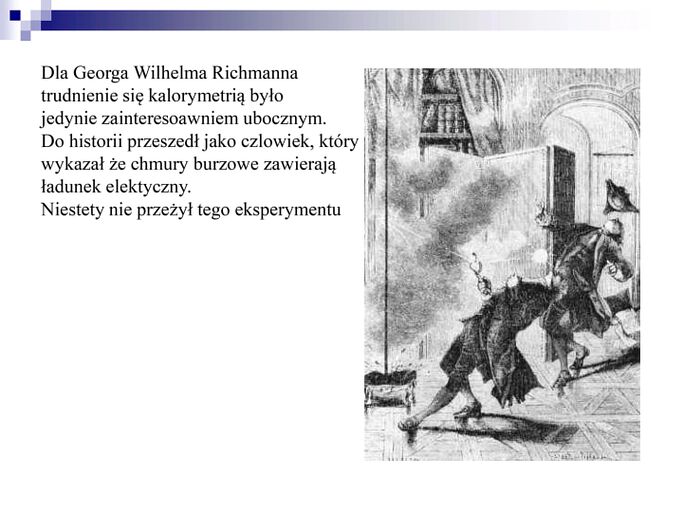 Dla Georga Wilhelma Richmanna trudnienie się kalorymetrią było jedynie zainteresoawniem ubocznym. Do historii przeszedł jako czlowiek, który wykazał że chmury burzowe zawierają ładunek elektyczny. Niestety nie przeżył tego eksperymentu